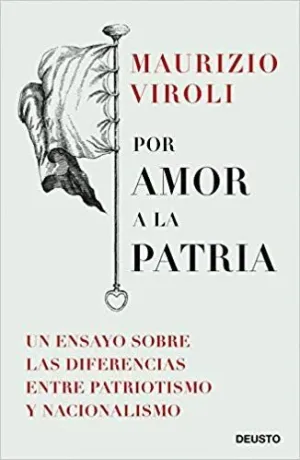 MAURIZIO
VIROLI

POR
AMOR
A LA
PATRIA

UN ENSAYO SOBRE
LAS DIFERENCIAS
ENTRE PATRIOTISMO
Y NACIONALISMO

DEUSTO